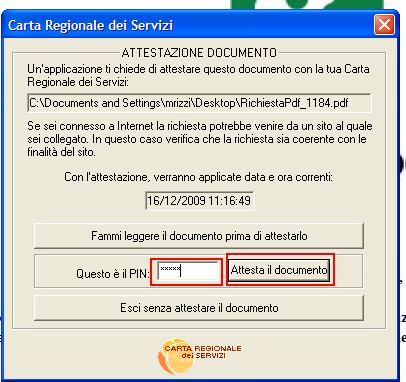 Carta Regionale dei Servizi

ATTESTAZIONE DOCUMENTO

Un'applicazione ti chiede di attestare questo documento con la tua Carta Regionale dei Servizi:

C:\Documents and Settings\mrizzi\Desktop\RichiestaPdf_1184.pdf

Se sei connesso a Internet la richiesta potrebbe venire da un sito al quale sei collegato. In questo caso verifica che la richiesta sia coerente con le finalità del sito.

Con l'attestazione, verranno applicate data e ora correnti:

16/12/2009 11:16:49

Fammi leggere il documento prima di attestarlo

Questo è il PIN: *****

Attesta il documento

Esci senza attestare il documento

CARTA REGIONALE dei SERVIZI